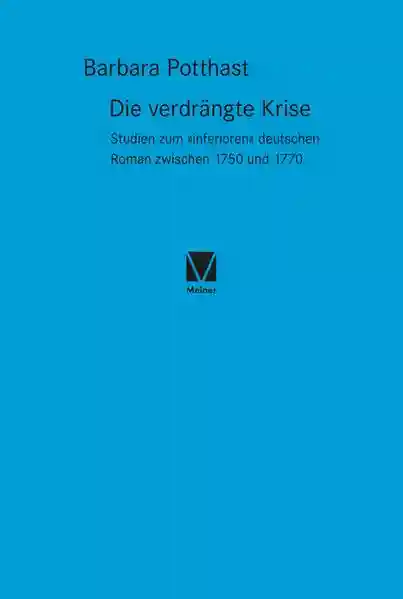 Barbara Potthast

Die verdrängte Krise

Studien zum »inferioren« deutschen Roman zwischen 1750 und 1770

Meiner